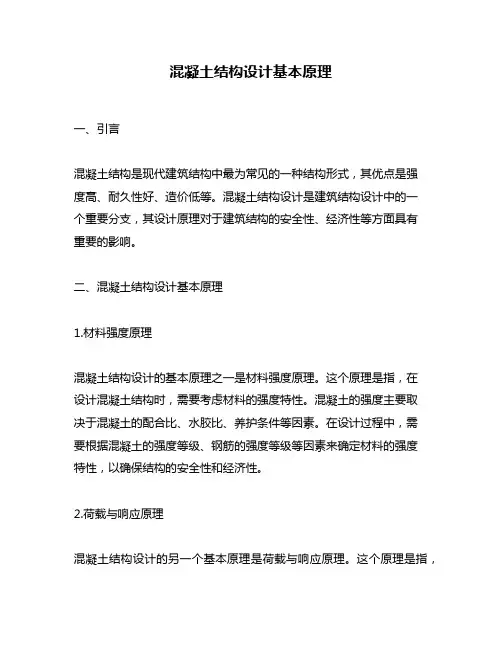 混凝土结构设计基本原理

一、引言

混凝土结构是现代建筑结构中最为常见的一种结构形式，其优点是强度高、耐久性好、造价低等。混凝土结构设计是建筑结构设计中的一个重要分支，其设计原理对于建筑结构的安全性、经济性等方面具有重要的影响。

二、混凝土结构设计基本原理

1.材料强度原理

混凝土结构设计的基本原理之一是材料强度原理。这个原理是指，在设计混凝土结构时，需要考虑材料的强度特性。混凝土的强度主要取决于混凝土的配合比、水胶比、养护条件等因素。在设计过程中，需要根据混凝土的强度等级、钢筋的强度等级等因素来确定材料的强度特性，以确保结构的安全性和经济性。

2.荷载与响应原理

混凝土结构设计的另一个基本原理是荷载与响应原理。这个原理是指，